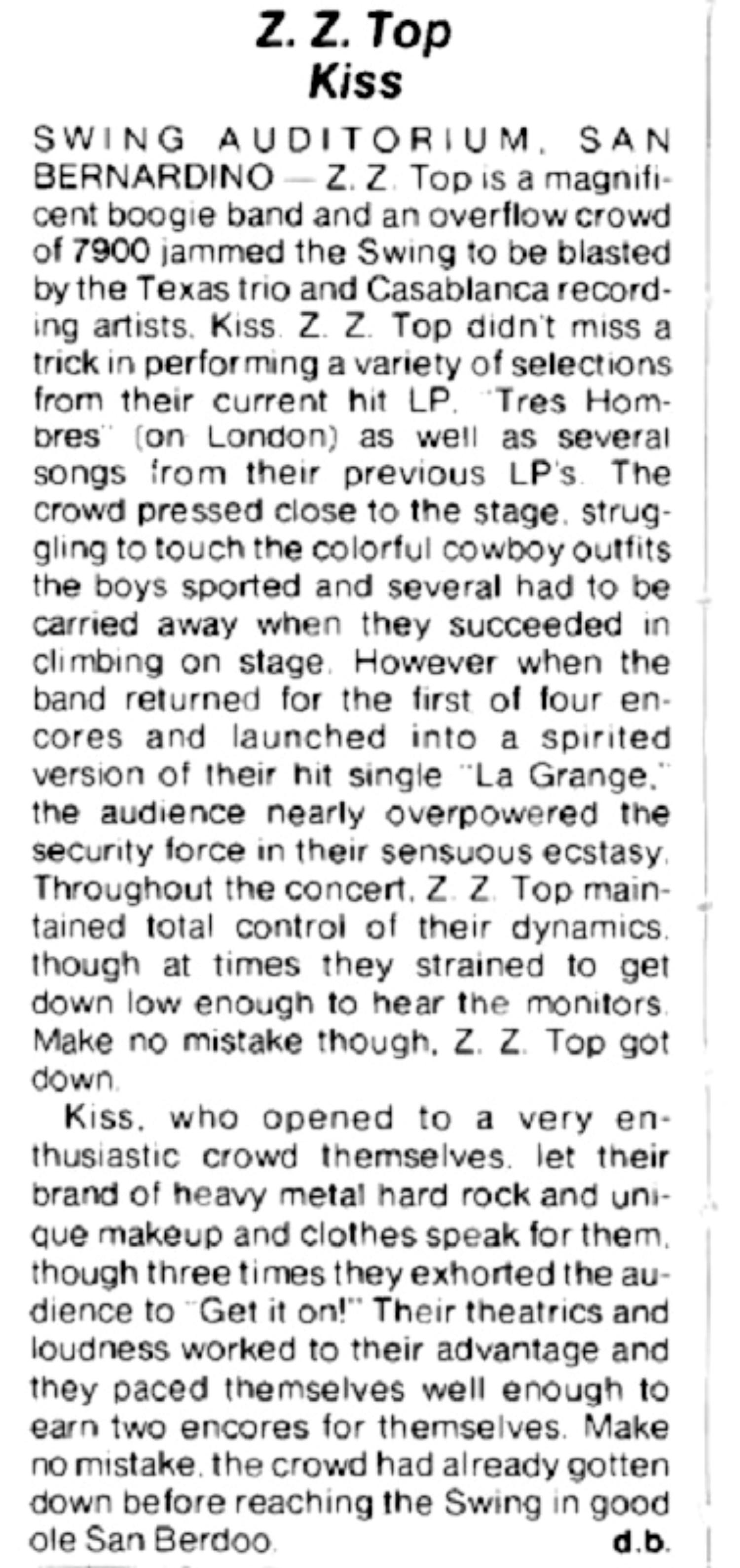 Z. Z. Top
Kiss

SWING AUDITORIUM, SAN BERNARDINO — Z. Z. Top is a magnificent boogie band and an overflow crowd of 7900 jammed the Swing to be blasted by the Texas trio and Casablanca recording artists, Kiss. Z. Z. Top didn't miss a trick in performing a variety of selections from their current hit LP, "Tres Hombres" (on London) as well as several songs from their previous LP's. The crowd pressed close to the stage, struggling to touch the colorful cowboy outfits the boys sported and several had to be carried away when they succeeded in climbing on stage. However when the band returned for the first of four encores and launched into a spirited version of their hit single "La Grange," the audience nearly overpowered the security force in their sensuous ecstasy. Throughout the concert, Z. Z. Top maintained total control of their dynamics, though at times they strained to get down low enough to hear the monitors. Make no mistake though, Z. Z. Top got down.

Kiss, who opened to a very enthusiastic crowd themselves, let their brand of heavy metal hard rock and unique makeup and clothes speak for them, though three times they exhorted the audience to "Get it on!" Their theatrics and loudness worked to their advantage and they paced themselves well enough to earn two encores for themselves. Make no mistake, the crowd had already gotten down before reaching the Swing in good ole San Berdoo.
d.b.